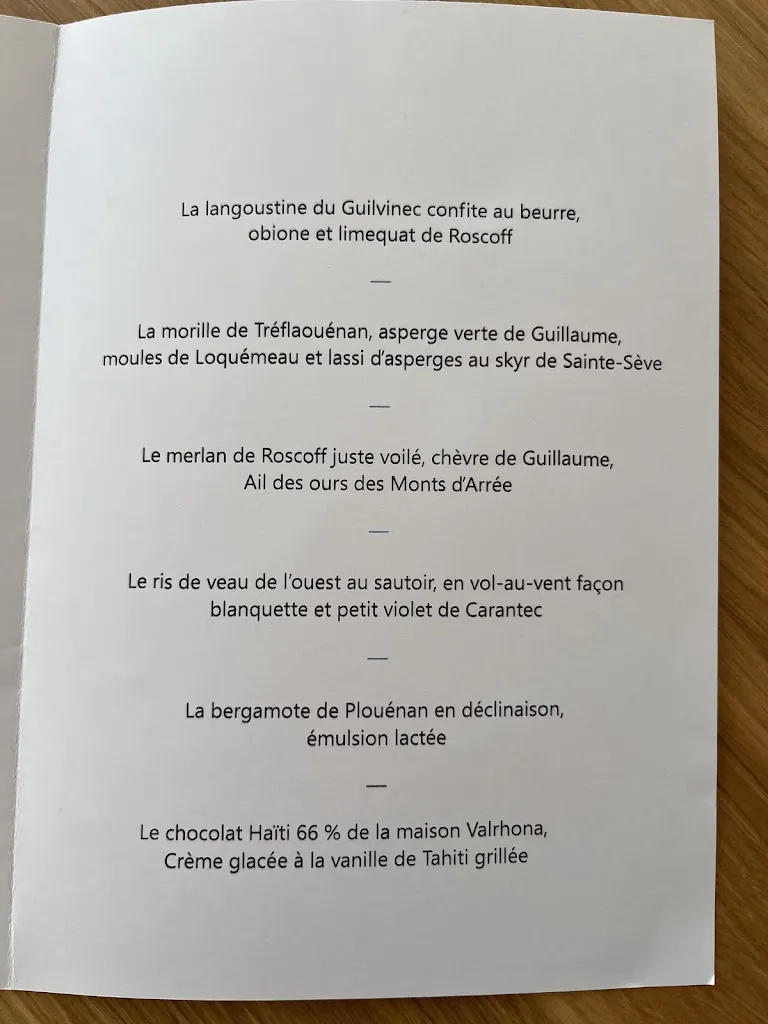 La langoustine du Guilvinec confite au beurre, obione et limequat de Roscoff

—

La morille de Tréflaouénan, asperge verte de Guillaume, moules de Loquémeau et lassi d'asperges au skyr de Sainte-Sève

—

Le merlan de Roscoff juste voilé, chèvre de Guillaume, Ail des ours des Monts d'Arrée

—

Le ris de veau de l'ouest au sautoir, en vol-au-vent façon blanquette et petit violet de Carantec

—

La bergamote de Plouénan en déclinaison, émulsion lactée

—

Le chocolat Haïti 66 % de la maison Valrhona, Crème glacée à la vanille de Tahiti grillée